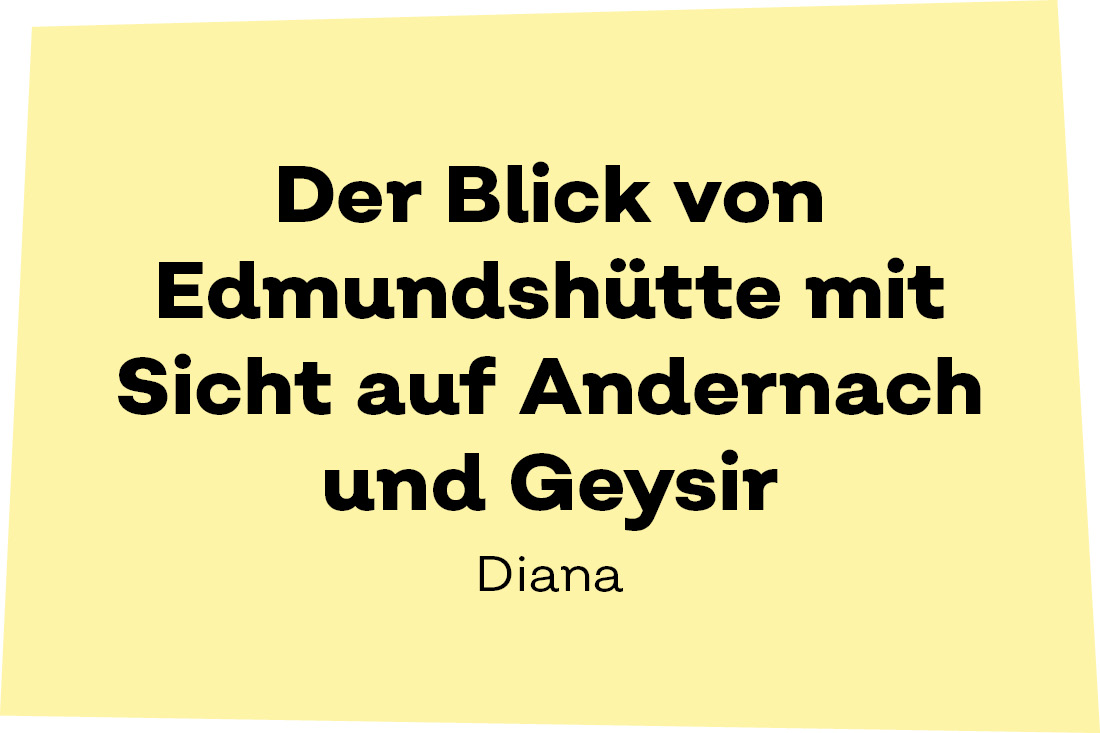 Der Blick von Edmundshütte mit Sicht auf Andernach und Geysir

Diana